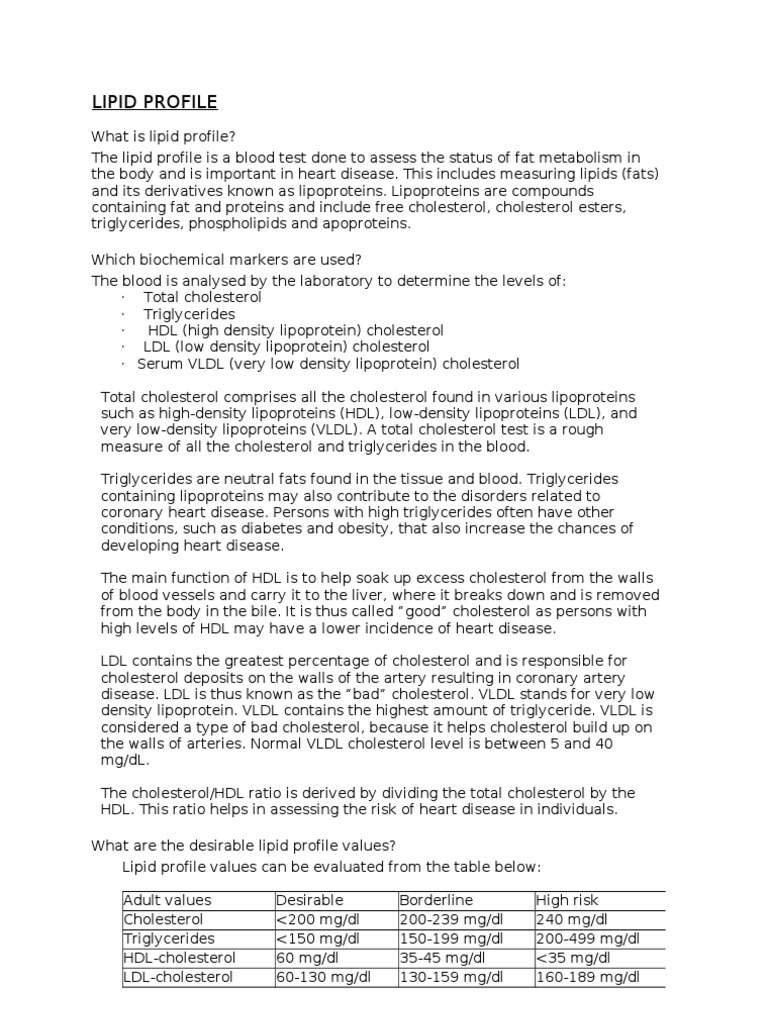 LIPID PROFILE

What is lipid profile?

The lipid profile is a blood test done to assess the status of fat metabolism in the body and is important in heart disease. This includes measuring lipids (fats) and its derivatives known as lipoproteins. Lipoproteins are compounds containing fat and proteins and include free cholesterol, cholesterol esters, triglycerides, phospholipids and apoproteins.

Which biochemical markers are used?

The blood is analysed by the laboratory to determine the levels of:
· Total cholesterol
· Triglycerides
· HDL (high density lipoprotein) cholesterol
· LDL (low density lipoprotein) cholesterol
· Serum VLDL (very low density lipoprotein) cholesterol

Total cholesterol comprises all the cholesterol found in various lipoproteins such as high-density lipoproteins (HDL), low-density lipoproteins (LDL), and very low-density lipoproteins (VLDL). A total cholesterol test is a rough measure of all the cholesterol and triglycerides in the blood.

Triglycerides are neutral fats found in the tissue and blood. Triglycerides containing lipoproteins may also contribute to the disorders related to coronary heart disease. Persons with high triglycerides often have other conditions, such as diabetes and obesity, that also increase the chances of developing heart disease.

The main function of HDL is to help soak up excess cholesterol from the walls of blood vessels and carry it to the liver, where it breaks down and is removed from the body in the bile. It is thus called "good" cholesterol as persons with high levels of HDL may have a lower incidence of heart disease.

LDL contains the greatest percentage of cholesterol and is responsible for cholesterol deposits on the walls of the artery resulting in coronary artery disease. LDL is thus known as the "bad" cholesterol. VLDL stands for very low density lipoprotein. VLDL contains the highest amount of triglyceride. VLDL is considered a type of bad cholesterol, because it helps cholesterol build up on the walls of arteries. Normal VLDL cholesterol level is between 5 and 40 mg/dL.

The cholesterol/HDL ratio is derived by dividing the total cholesterol by the HDL. This ratio helps in assessing the risk of heart disease in individuals.

What are the desirable lipid profile values?

Lipid profile values can be evaluated from the table below:

| Adult values | Desirable | Borderline | High risk |
|---|---|---|---|
| Cholesterol | <200 mg/dl | 200-239 mg/dl | 240 mg/dl |
| Triglycerides | <150 mg/dl | 150-199 mg/dl | 200-499 mg/dl |
| HDL-cholesterol | 60 mg/dl | 35-45 mg/dl | <35 mg/dl |
| LDL-cholesterol | 60-130 mg/dl | 130-159 mg/dl | 160-189 mg/dl |